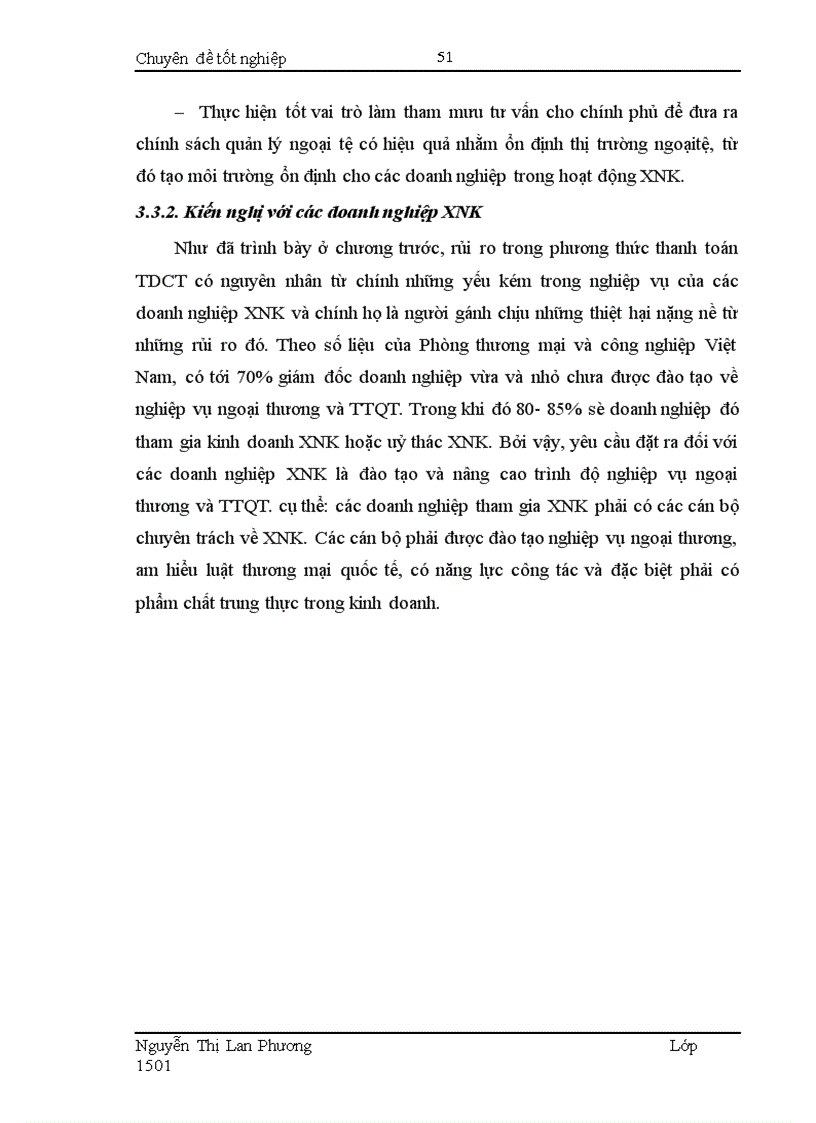 Chuyên đề tốt nghiệp 51

– Thực hiện tốt vai trò làm tham mưu tư vấn cho chính phủ để đưa ra chính sách quản lý ngoại tệ có hiệu quả nhằm ổn định thị trường ngoạitệ, từ đó tạo môi trường ổn định cho các doanh nghiệp trong hoạt động XNK.

3.3.2. Kiến nghị với các doanh nghiệp XNK

Như đã trình bày ở chương trước, rủi ro trong phương thức thanh toán TDCT có nguyên nhân từ chính những yếu kém trong nghiệp vụ của các doanh nghiệp XNK và chính họ là người gánh chịu những thiệt hại nặng nề từ những rủi ro đó. Theo số liệu của Phòng thương mại và công nghiệp Việt Nam, có tới 70% giám đốc doanh nghiệp vừa và nhỏ chưa được đào tạo về nghiệp vụ ngoại thương và TTQT. Trong khi đó 80- 85% sè doanh nghiệp đó tham gia kinh doanh XNK hoặc uỷ thác XNK. Bởi vậy, yêu cầu đặt ra đối với các doanh nghiệp XNK là đào tạo và nâng cao trình độ nghiệp vụ ngoại thương và TTQT. cụ thể: các doanh nghiệp tham gia XNK phải có các cán bộ chuyên trách về XNK. Các cán bộ phải được đào tạo nghiệp vụ ngoại thương, am hiểu luật thương mại quốc tế, có năng lực công tác và đặc biệt phải có phẩm chất trung thực trong kinh doanh.

Nguyễn Thị Lan Phương Lớp 1501